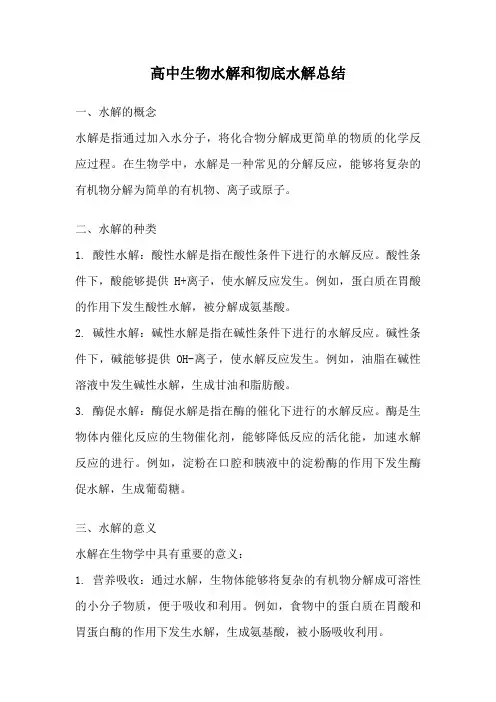 高中生物水解和彻底水解总结

一、水解的概念

水解是指通过加入水分子，将化合物分解成更简单的物质的化学反应过程。在生物学中，水解是一种常见的分解反应，能够将复杂的有机物分解为简单的有机物、离子或原子。

二、水解的种类

1. 酸性水解：酸性水解是指在酸性条件下进行的水解反应。酸性条件下，酸能够提供 H+离子，使水解反应发生。例如，蛋白质在胃酸的作用下发生酸性水解，被分解成氨基酸。

2. 碱性水解：碱性水解是指在碱性条件下进行的水解反应。碱性条件下，碱能够提供 OH-离子，使水解反应发生。例如，油脂在碱性溶液中发生碱性水解，生成甘油和脂肪酸。

3. 酶促水解：酶促水解是指在酶的催化下进行的水解反应。酶是生物体内催化反应的生物催化剂，能够降低反应的活化能，加速水解反应的进行。例如，淀粉在口腔和胰液中的淀粉酶的作用下发生酶促水解，生成葡萄糖。

三、水解的意义

水解在生物学中具有重要的意义：

1. 营养吸收：通过水解，生物体能够将复杂的有机物分解成可溶性的小分子物质，便于吸收和利用。例如，食物中的蛋白质在胃酸和胃蛋白酶的作用下发生水解，生成氨基酸，被小肠吸收利用。